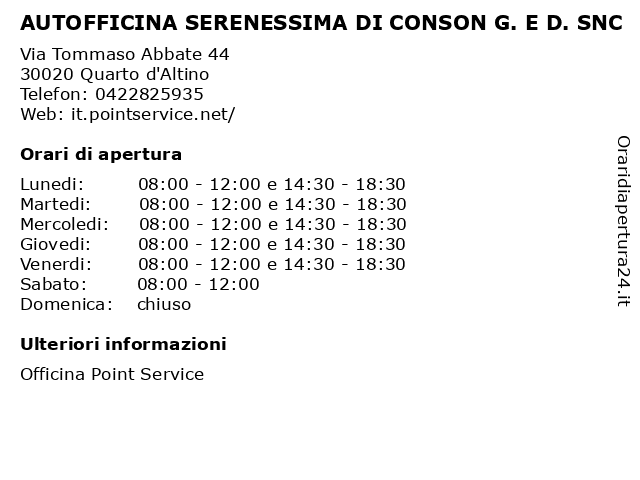 AUTOFFICINA SERENESSIMA DI CONSON G. E D. SNC

Via Tommaso Abbate 44
30020 Quarto d'Altino
Telefon: 0422825935
Web: it.pointservice.net/

Orari di apertura

| | |
|---|---|
| Lunedi: | 08:00 - 12:00 e 14:30 - 18:30 |
| Martedi: | 08:00 - 12:00 e 14:30 - 18:30 |
| Mercoledi: | 08:00 - 12:00 e 14:30 - 18:30 |
| Giovedi: | 08:00 - 12:00 e 14:30 - 18:30 |
| Venerdi: | 08:00 - 12:00 e 14:30 - 18:30 |
| Sabato: | 08:00 - 12:00 |
| Domenica: | chiuso |

Ulteriori informazioni

Officina Point Service

Oraridiapertura24.it